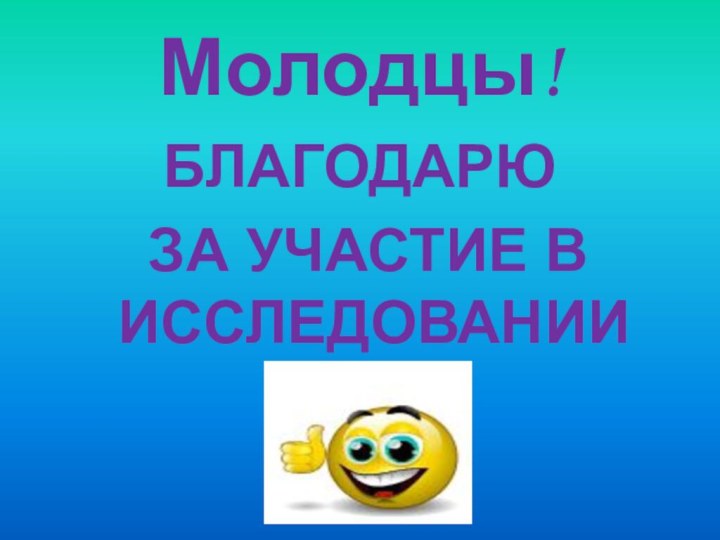 Молодцы!

БЛАГОДАРЮ

ЗА УЧАСТИЕ В ИССЛЕДОВАНИИ